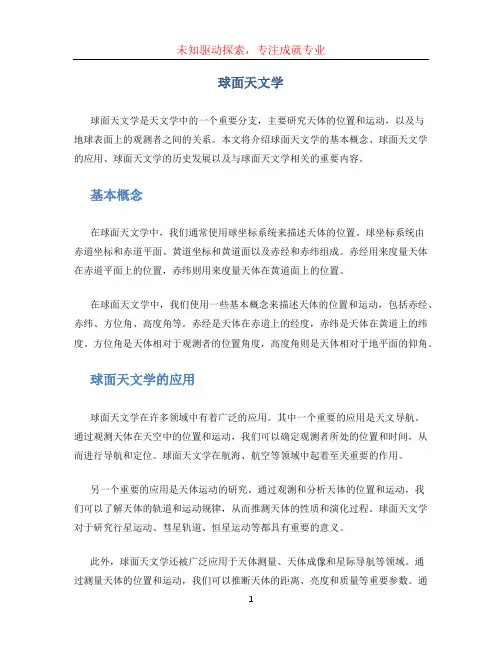 未知驱动探索，专注成就专业

球面天文学

球面天文学是天文学中的一个重要分支，主要研究天体的位置和运动，以及与地球表面上的观测者之间的关系。本文将介绍球面天文学的基本概念、球面天文学的应用、球面天文学的历史发展以及与球面天文学相关的重要内容。

基本概念

在球面天文学中，我们通常使用球坐标系统来描述天体的位置。球坐标系统由赤道坐标和赤道平面、黄道坐标和黄道面以及赤经和赤纬组成。赤经用来度量天体在赤道平面上的位置，赤纬则用来度量天体在黄道面上的位置。

在球面天文学中，我们使用一些基本概念来描述天体的位置和运动，包括赤经、赤纬、方位角、高度角等。赤经是天体在赤道上的经度，赤纬是天体在黄道上的纬度，方位角是天体相对于观测者的位置角度，高度角则是天体相对于地平面的仰角。

球面天文学的应用

球面天文学在许多领域中有着广泛的应用。其中一个重要的应用是天文导航。通过观测天体在天空中的位置和运动，我们可以确定观测者所处的位置和时间，从而进行导航和定位。球面天文学在航海、航空等领域中起着至关重要的作用。

另一个重要的应用是天体运动的研究。通过观测和分析天体的位置和运动，我们可以了解天体的轨道和运动规律，从而推测天体的性质和演化过程。球面天文学对于研究行星运动、彗星轨道、恒星运动等都具有重要的意义。

此外，球面天文学还被广泛应用于天体测量、天体成像和星际导航等领域。通过测量天体的位置和运动，我们可以推断天体的距离、亮度和质量等重要参数。通

1